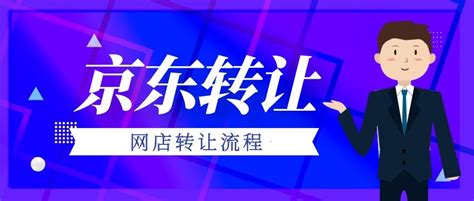 京东转让

网店转让流程